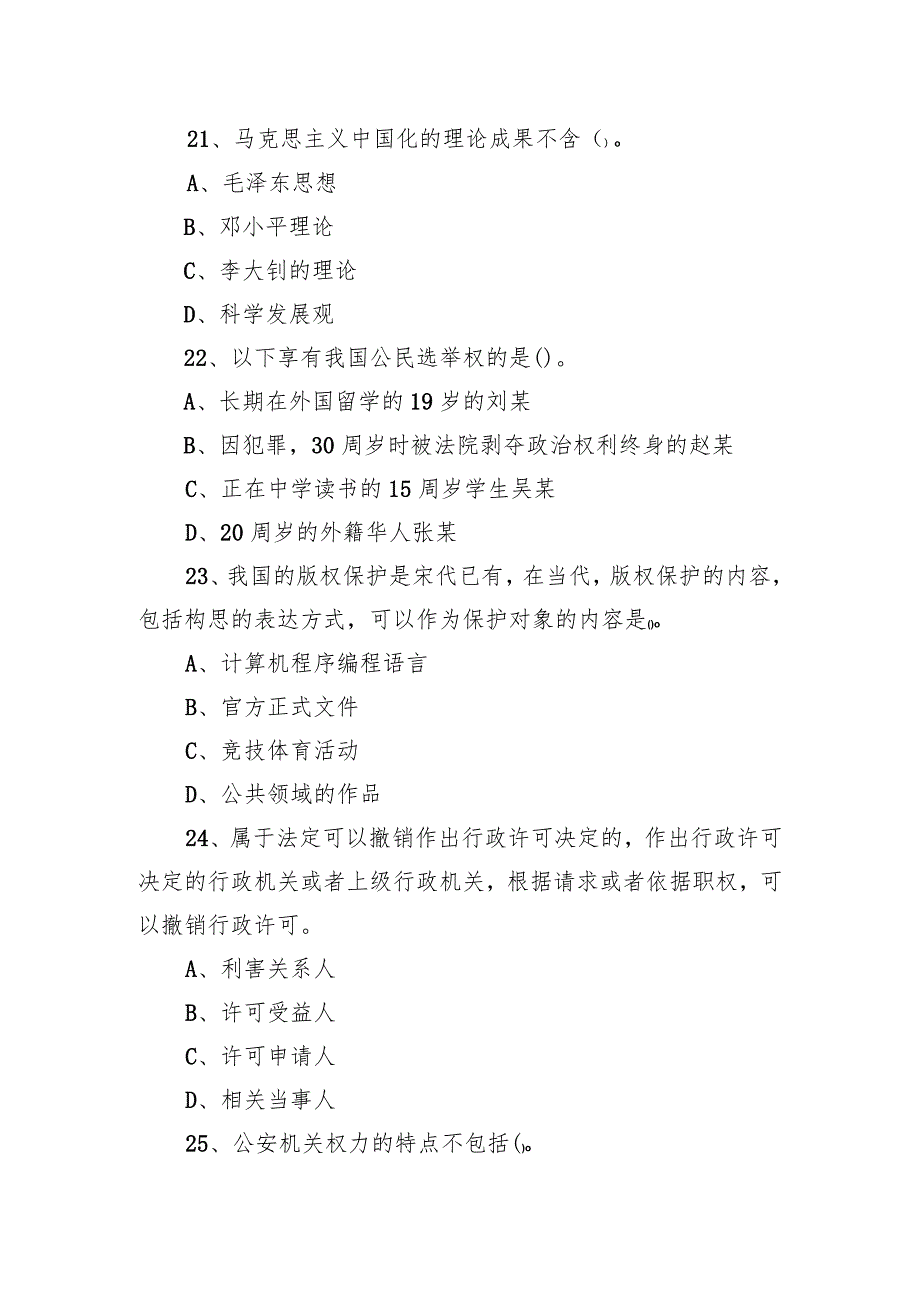 21、马克思主义中国化的理论成果不含()。

A、毛泽东思想

B、邓小平理论

C、李大钊的理论

D、科学发展观

22、以下享有我国公民选举权的是()。

A、长期在外国留学的19岁的刘某

B、因犯罪，30周岁时被法院剥夺政治权利终身的赵某

C、正在中学读书的15周岁学生吴某

D、20周岁的外籍华人张某

23、我国的版权保护是宋代已有，在当代，版权保护的内容，包括构思的表达方式，可以作为保护对象的内容是()。

A、计算机程序编程语言

B、官方正式文件

C、竞技体育活动

D、公共领域的作品

24、属于法定可以撤销作出行政许可决定的，作出行政许可决定的行政机关或者上级行政机关，根据请求或者依据职权，可以撤销行政许可。

A、利害关系人

B、许可受益人

C、许可申请人

D、相关当事人

25、公安机关权力的特点不包括()。